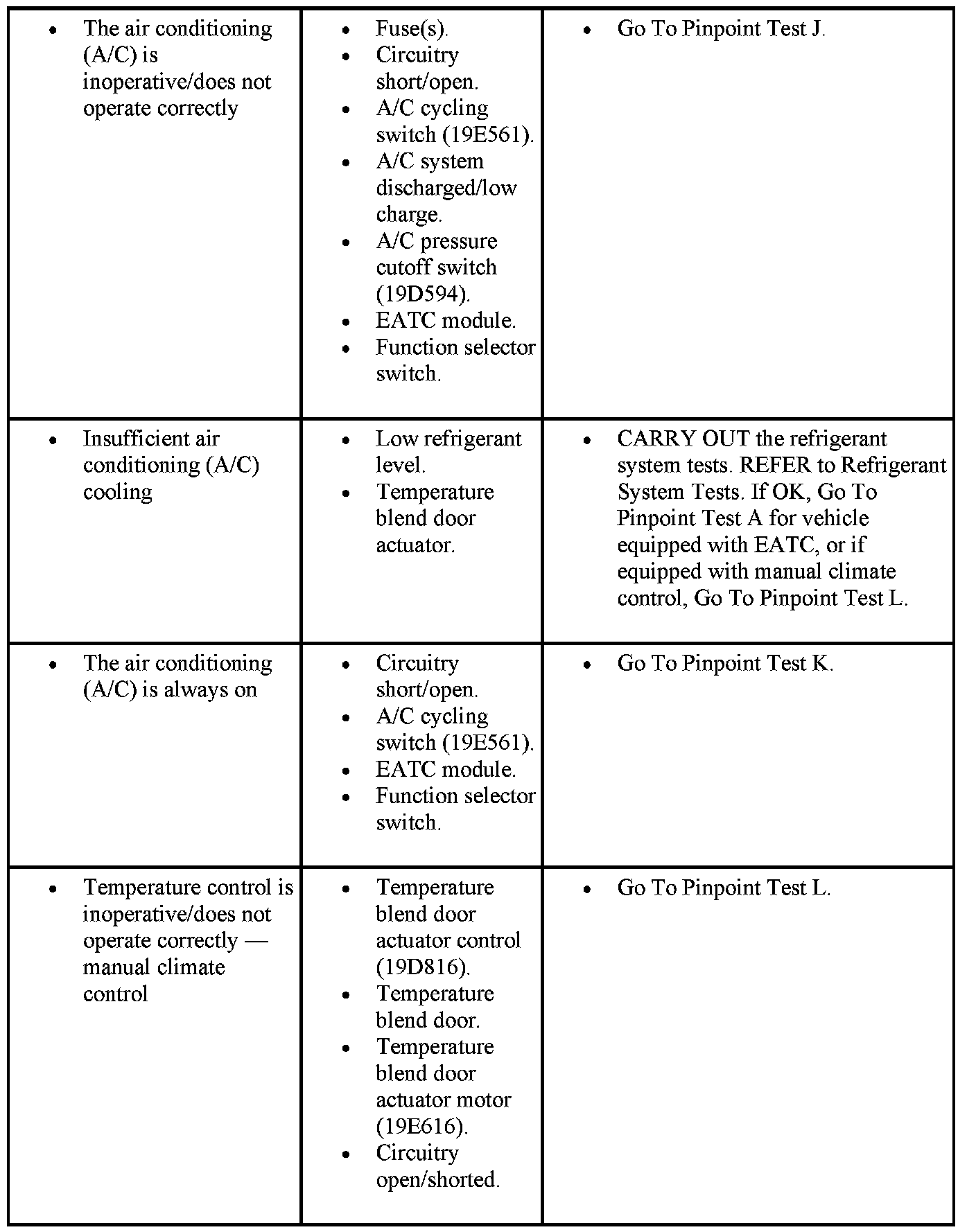 | | | |
|---|---|---|
| • The air conditioning (A/C) is inoperative/does not operate correctly | • Fuse(s). • Circuitry short/open. • A/C cycling switch (19E561). • A/C system discharged/low charge. • A/C pressure cutoff switch (19D594). • EATC module. • Function selector switch. | • Go To Pinpoint Test J. |
| • Insufficient air conditioning (A/C) cooling | • Low refrigerant level. • Temperature blend door actuator. | • CARRY OUT the refrigerant system tests. REFER to Refrigerant System Tests. If OK, Go To Pinpoint Test A for vehicle equipped with EATC, or if equipped with manual climate control, Go To Pinpoint Test L. |
| • The air conditioning (A/C) is always on | • Circuitry short/open. • A/C cycling switch (19E561). • EATC module. • Function selector switch. | • Go To Pinpoint Test K. |
| • Temperature control is inoperative/does not operate correctly — manual climate control | • Temperature blend door actuator control (19D816). • Temperature blend door. • Temperature blend door actuator motor (19E616). • Circuitry open/shorted. | • Go To Pinpoint Test L. |